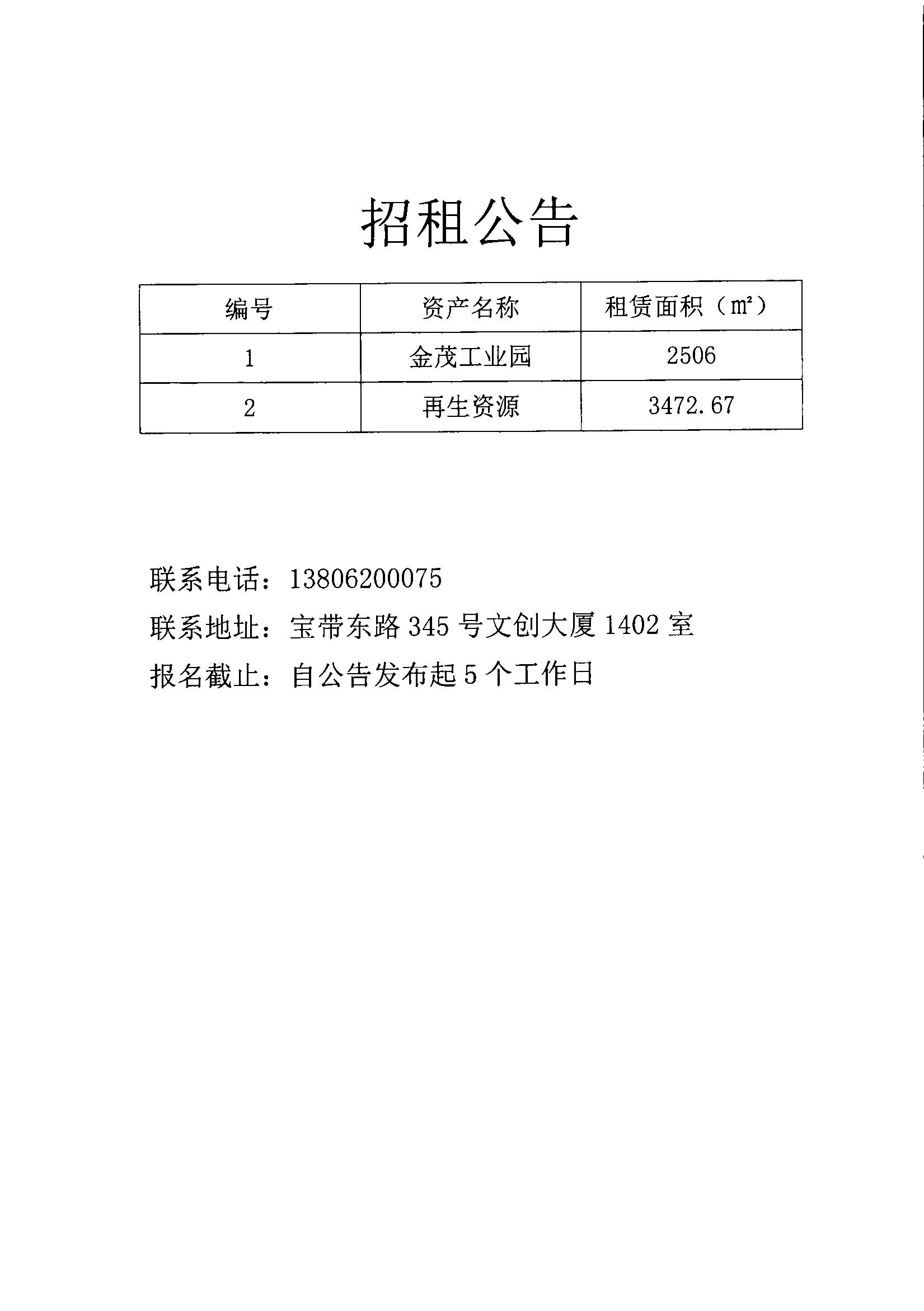 招租公告

| 编号 | 资产名称 | 租赁面积（$m^2$） |
|---|---|---|
| 1 | 金茂工业园 | 2506 |
| 2 | 再生资源 | 3472.67 |

联系电话：13806200075

联系地址：宝带东路 345 号文创大厦 1402 室

报名截止：自公告发布起 5 个工作日